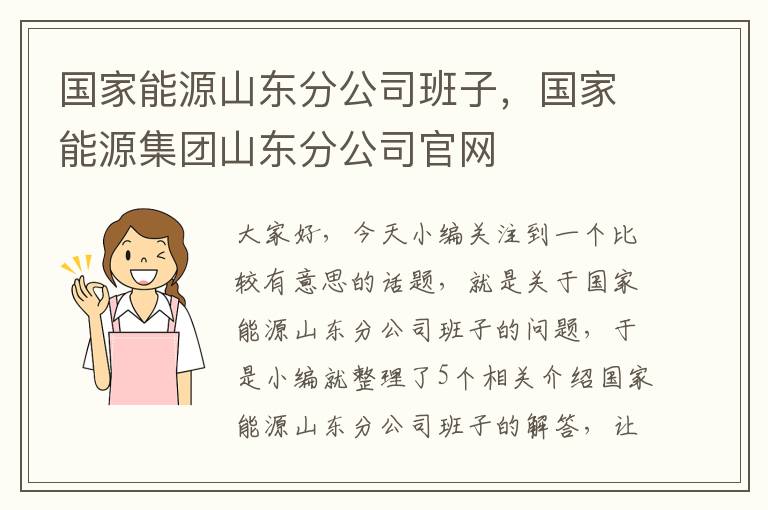 国家能源山东分公司班子，国家能源集团山东分公司官网

大家好，今天小编关注到一个比较有意思的话题，就是关于国家能源山东分公司班子的问题，于是小编就整理了5个相关介绍国家能源山东分公司班子的解答，让